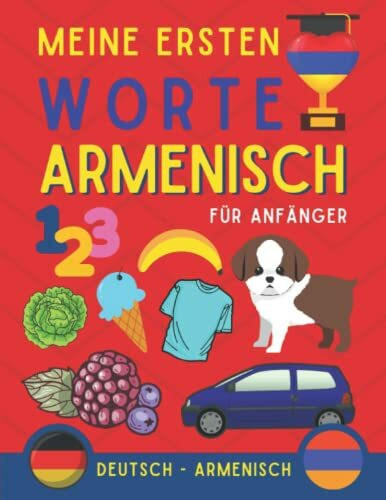 MEINE ERSTEN
WORTE
ARMENISCH
FÜR ANFÄNGER

123

DEUTSCH - ARMENISCH